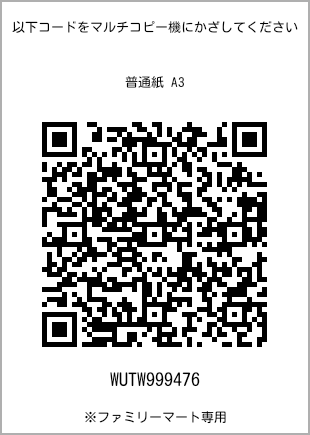 以下コードをマルチコピー機にかざしてください

普通紙 A3

WUTW999476

※ファミリーマート専用